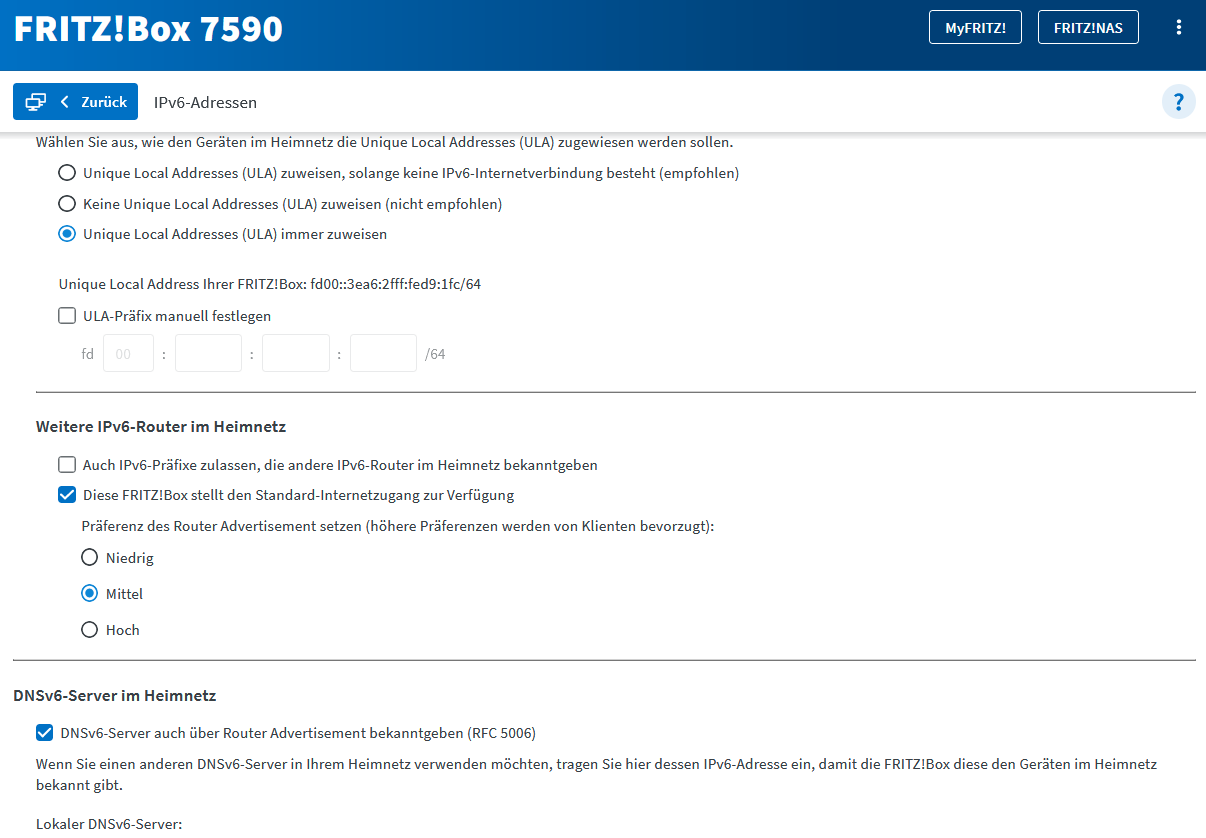 FRITZ!Box 7590

MyFRITZ!

FRITZ!NAS

Zurück

IPv6-Adressen

?

Wählen Sie aus, wie den Geräten im Heimnetz die Unique Local Addresses (ULA) zugewiesen werden sollen.

Unique Local Addresses (ULA) zuweisen, solange keine IPv6-Internetverbindung besteht (empfohlen)

Keine Unique Local Addresses (ULA) zuweisen (nicht empfohlen)

Unique Local Addresses (ULA) immer zuweisen

Unique Local Address Ihrer FRITZ!Box: fd00::3ea6:2fff:fed9:1fc/64

ULA-Präfix manuell festlegen

fd 00 : : : /64

Weitere IPv6-Router im Heimnetz

Auch IPv6-Präfixe zulassen, die andere IPv6-Router im Heimnetz bekanntgeben

Diese FRITZ!Box stellt den Standard-Internetzugang zur Verfügung

Präferenz des Router Advertisement setzen (höhere Präferenzen werden von Klienten bevorzugt):

Niedrig

Mittel

Hoch

DNSv6-Server im Heimnetz

DNSv6-Server auch über Router Advertisement bekanntgeben (RFC 5006)

Wenn Sie einen anderen DNSv6-Server in Ihrem Heimnetz verwenden möchten, tragen Sie hier dessen IPv6-Adresse ein, damit die FRITZ!Box diese den Geräten im Heimnetz bekannt gibt.

Lokaler DNSv6-Server: